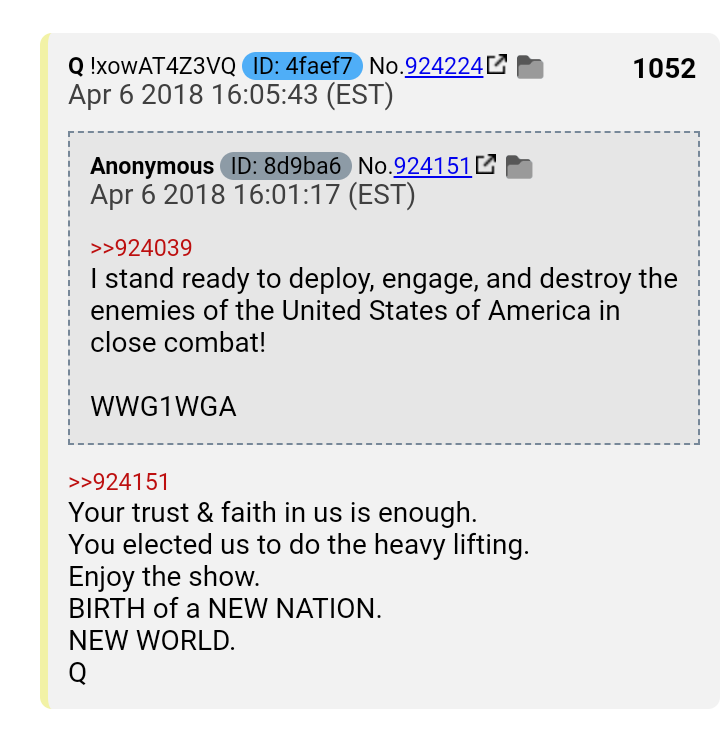 Q !xowAT4Z3VQ ID: 4faef7 No.924224 1052
Apr 6 2018 16:05:43 (EST)

Anonymous ID: 8d9ba6 No.924151
Apr 6 2018 16:01:17 (EST)

>>924039
I stand ready to deploy, engage, and destroy the enemies of the United States of America in close combat!

WWG1WGA

>>924151
Your trust & faith in us is enough.
You elected us to do the heavy lifting.
Enjoy the show.
BIRTH of a NEW NATION.
NEW WORLD.
Q